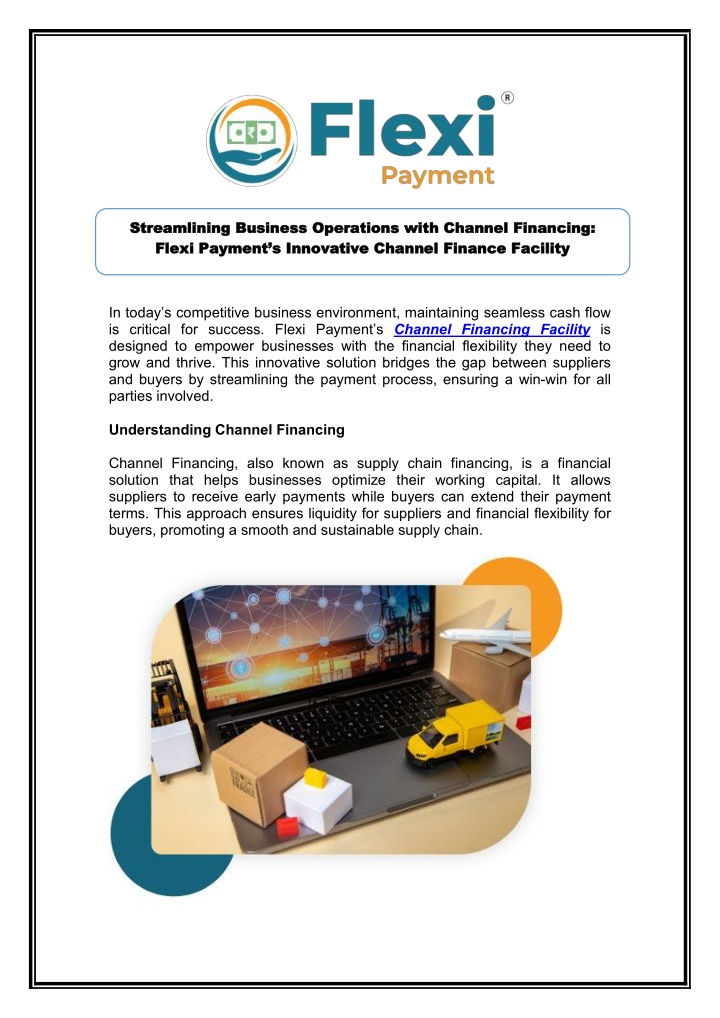 Flexi®
Payment

Streamlining Business Operations with Channel Financing: Flexi Payment's Innovative Channel Finance Facility

In today's competitive business environment, maintaining seamless cash flow is critical for success. Flexi Payment's Channel Financing Facility is designed to empower businesses with the financial flexibility they need to grow and thrive. This innovative solution bridges the gap between suppliers and buyers by streamlining the payment process, ensuring a win-win for all parties involved.

Understanding Channel Financing

Channel Financing, also known as supply chain financing, is a financial solution that helps businesses optimize their working capital. It allows suppliers to receive early payments while buyers can extend their payment terms. This approach ensures liquidity for suppliers and financial flexibility for buyers, promoting a smooth and sustainable supply chain.